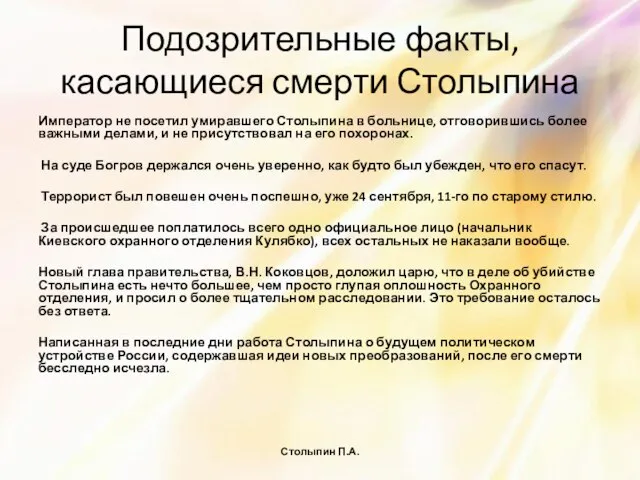 Подозрительные факты, касающиеся смерти Столыпина

Император не посетил умиравшего Столыпина в больнице, отговорившись более важными делами, и не присутствовал на его похоронах.

На суде Богров держался очень уверенно, как будто был убежден, что его спасут.

Террорист был повешен очень поспешно, уже 24 сентября, 11-го по старому стилю.

За происшедшее поплатилось всего одно официальное лицо (начальник Киевского охранного отделения Кулябко), всех остальных не наказали вообще.

Новый глава правительства, В.Н. Коковцов, доложил царю, что в деле об убийстве Столыпина есть нечто большее, чем просто глупая оплошность Охранного отделения, и просил о более тщательном расследовании. Это требование осталось без ответа.

Написанная в последние дни работа Столыпина о будущем политическом устройстве России, содержавшая идеи новых преобразований, после его смерти бесследно исчезла.

Столыпин П.А.